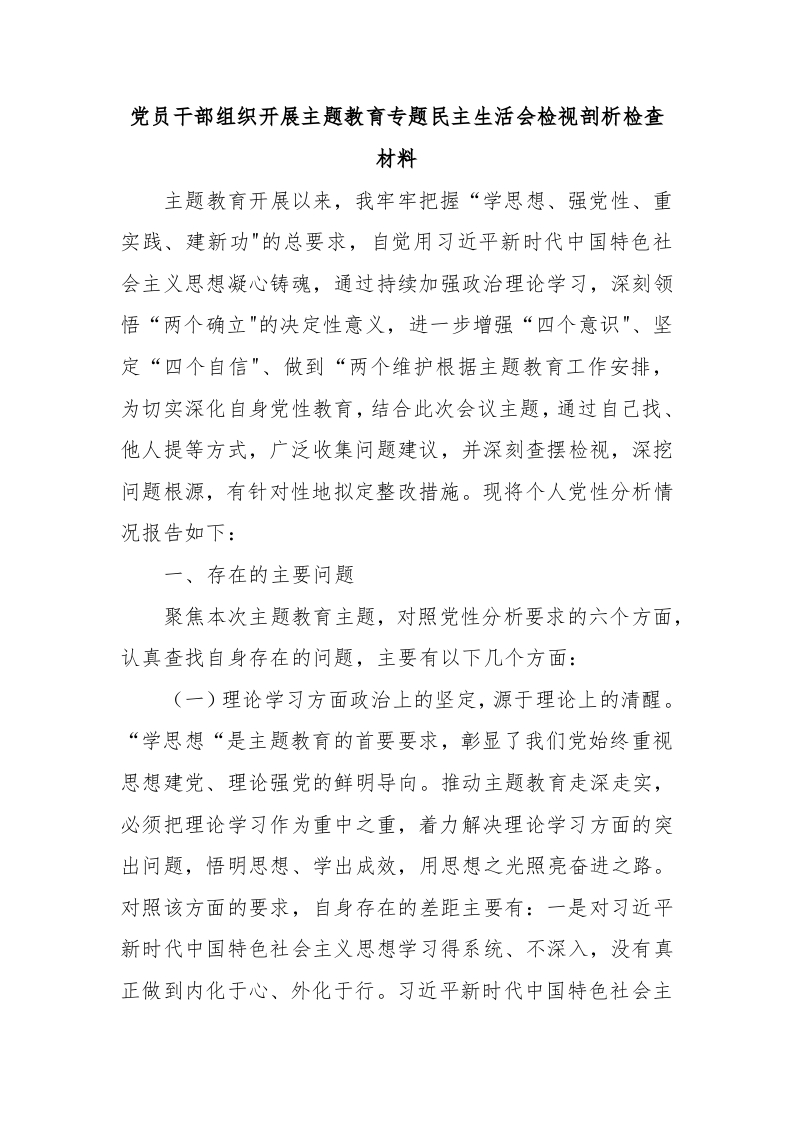 党员干部组织开展主题教育专题民主生活会检视剖析检查材料

主题教育开展以来，我牢牢把握“学思想、强党性、重实践、建新功"的总要求，自觉用习近平新时代中国特色社会主义思想凝心铸魂，通过持续加强政治理论学习，深刻领悟“两个确立"的决定性意义，进一步增强“四个意识"、坚定“四个自信"、做到“两个维护根据主题教育工作安排，为切实深化自身党性教育，结合此次会议主题，通过自己找、他人提等方式，广泛收集问题建议，并深刻查摆检视，深挖问题根源，有针对性地拟定整改措施。现将个人党性分析情况报告如下：

一、存在的主要问题

聚焦本次主题教育主题，对照党性分析要求的六个方面，认真查找自身存在的问题，主要有以下几个方面：

（一）理论学习方面政治上的坚定，源于理论上的清醒。“学思想“是主题教育的首要要求，彰显了我们党始终重视思想建党、理论强党的鲜明导向。推动主题教育走深走实，必须把理论学习作为重中之重，着力解决理论学习方面的突出问题，悟明思想、学出成效，用思想之光照亮奋进之路。对照该方面的要求，自身存在的差距主要有：一是对习近平新时代中国特色社会主义思想学习得系统、不深入，没有真正做到内化于心、外化于行。习近平新时代中国特色社会主